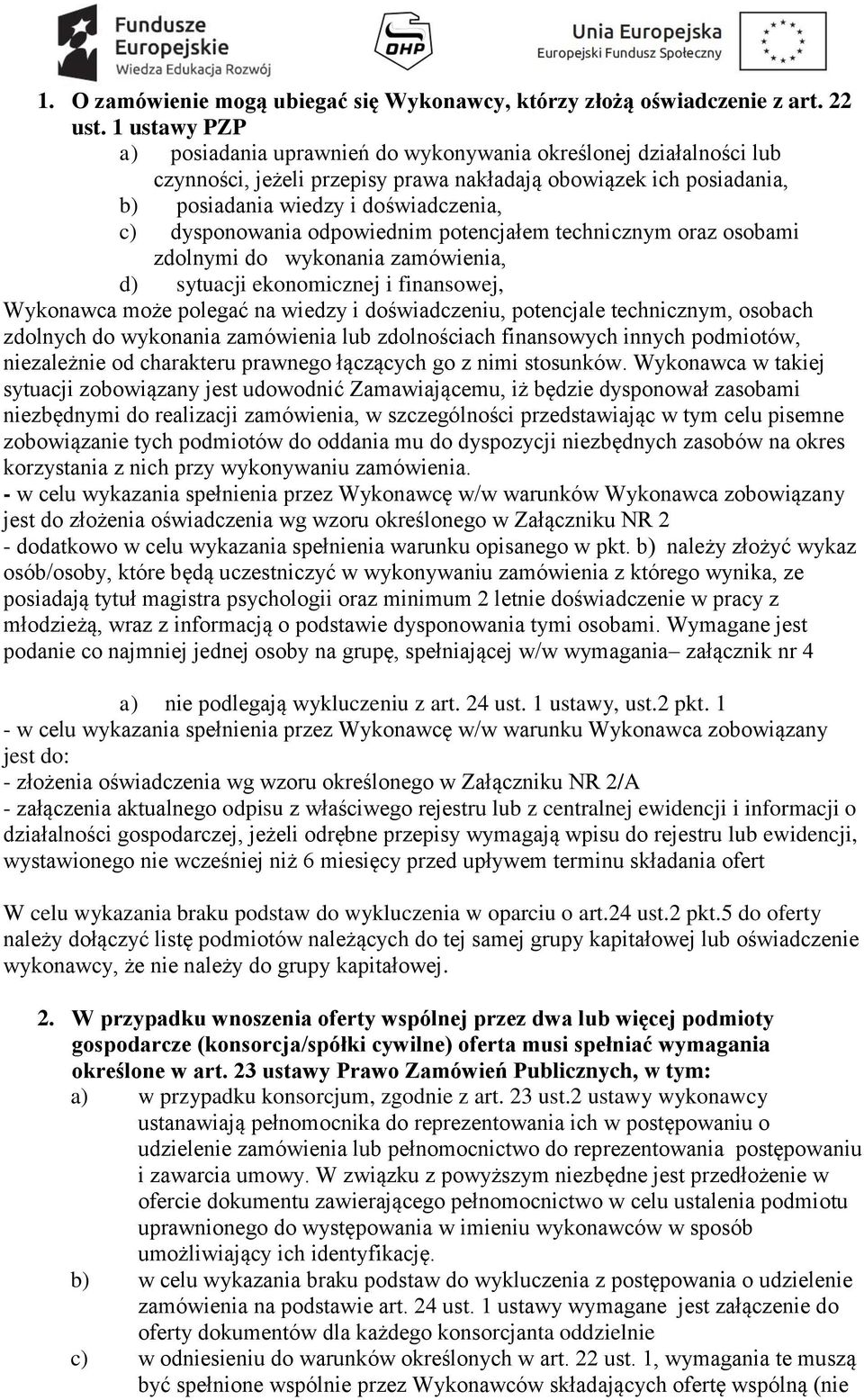 Fundusze Europejskie
Wiedza Edukacja Rozwój

OHP

Unia Europejska
Europejski Fundusz Społeczny

1. O zamówienie mogą ubiegać się Wykonawcy, którzy złożą oświadczenie z art. 22 ust. 1 ustawy PZP
a) posiadania uprawnień do wykonywania określonej działalności lub czynności, jeżeli przepisy prawa nakładają obowiązek ich posiadania,
b) posiadania wiedzy i doświadczenia,
c) dysponowania odpowiednim potencjałem technicznym oraz osobami zdolnymi do wykonania zamówienia,
d) sytuacji ekonomicznej i finansowej,
Wykonawca może polegać na wiedzy i doświadczeniu, potencjale technicznym, osobach zdolnych do wykonania zamówienia lub zdolnościach finansowych innych podmiotów, niezależnie od charakteru prawnego łączących go z nimi stosunków. Wykonawca w takiej sytuacji zobowiązany jest udowodnić Zamawiającemu, iż będzie dysponował zasobami niezbędnymi do realizacji zamówienia, w szczególności przedstawiając w tym celu pisemne zobowiązanie tych podmiotów do oddania mu do dyspozycji niezbędnych zasobów na okres korzystania z nich przy wykonywaniu zamówienia.
- w celu wykazania spełnienia przez Wykonawcę w/w warunków Wykonawca zobowiązany jest do złożenia oświadczenia wg wzoru określonego w Załączniku NR 2
- dodatkowo w celu wykazania spełnienia warunku opisanego w pkt. b) należy złożyć wykaz osób/osoby, które będą uczestniczyć w wykonywaniu zamówienia z którego wynika, ze posiadają tytuł magistra psychologii oraz minimum 2 letnie doświadczenie w pracy z młodzieżą, wraz z informacją o podstawie dysponowania tymi osobami. Wymagane jest podanie co najmniej jednej osoby na grupę, spełniającej w/w wymagania– załącznik nr 4

a) nie podlegają wykluczeniu z art. 24 ust. 1 ustawy, ust.2 pkt. 1
- w celu wykazania spełnienia przez Wykonawcę w/w warunku Wykonawca zobowiązany jest do:
- złożenia oświadczenia wg wzoru określonego w Załączniku NR 2/A
- załączenia aktualnego odpisu z właściwego rejestru lub z centralnej ewidencji i informacji o działalności gospodarczej, jeżeli odrębne przepisy wymagają wpisu do rejestru lub ewidencji, wystawionego nie wcześniej niż 6 miesięcy przed upływem terminu składania ofert

W celu wykazania braku podstaw do wykluczenia w oparciu o art.24 ust.2 pkt.5 do oferty należy dołączyć listę podmiotów należących do tej samej grupy kapitałowej lub oświadczenie wykonawcy, że nie należy do grupy kapitałowej.

2. W przypadku wnoszenia oferty wspólnej przez dwa lub więcej podmioty gospodarcze (konsorcja/spółki cywilne) oferta musi spełniać wymagania określone w art. 23 ustawy Prawo Zamówień Publicznych, w tym:
a) w przypadku konsorcjum, zgodnie z art. 23 ust.2 ustawy wykonawcy ustanawiają pełnomocnika do reprezentowania ich w postępowaniu o udzielenie zamówienia lub pełnomocnictwo do reprezentowania postępowaniu i zawarcia umowy. W związku z powyższym niezbędne jest przedłożenie w ofercie dokumentu zawierającego pełnomocnictwo w celu ustalenia podmiotu uprawnionego do występowania w imieniu wykonawców w sposób umożliwiający ich identyfikację.
b) w celu wykazania braku podstaw do wykluczenia z postępowania o udzielenie zamówienia na podstawie art. 24 ust. 1 ustawy wymagane jest załączenie do oferty dokumentów dla każdego konsorcjanta oddzielnie
c) w odniesieniu do warunków określonych w art. 22 ust. 1, wymagania te muszą być spełnione wspólnie przez Wykonawców składających ofertę wspólną (nie